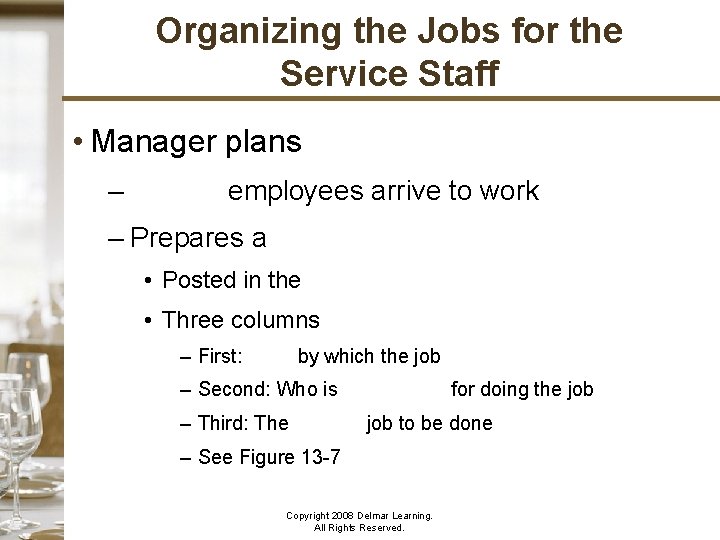 Organizing the Jobs for the Service Staff

• Manager plans

– employees arrive to work

– Prepares a

• Posted in the

• Three columns

– First: by which the job

– Second: Who is for doing the job

– Third: The job to be done

– See Figure 13-7

Copyright 2008 Delmar Learning. All Rights Reserved.